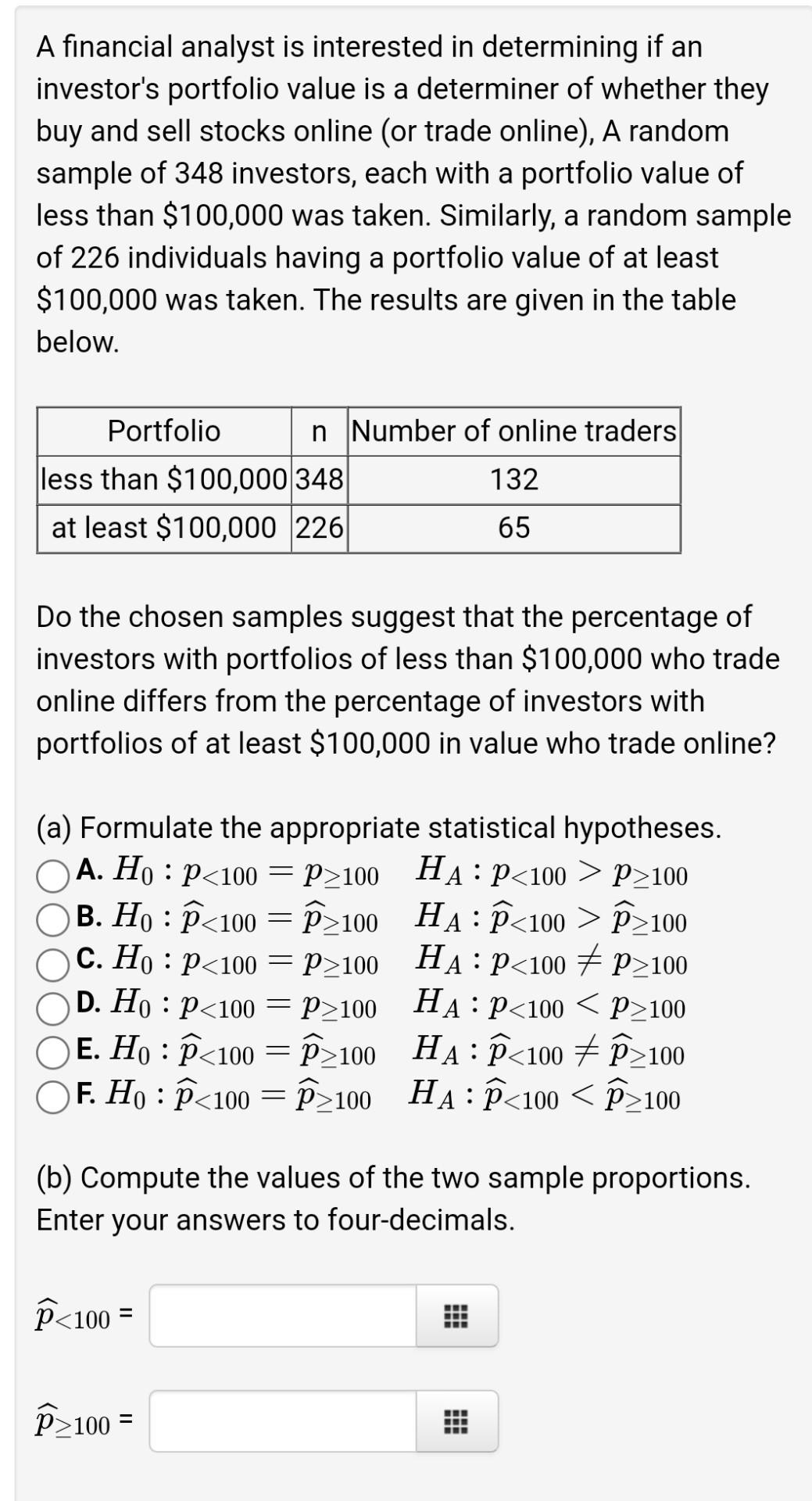 A financial analyst is interested in determining if an investor's portfolio value is a determiner of whether they buy and sell stocks online (or trade online), A random sample of 348 investors, each with a portfolio value of less than \$100,000 was taken. Similarly, a random sample of 226 individuals having a portfolio value of at least \$100,000 was taken. The results are given in the table below.

| Portfolio | n | Number of online traders |
|---|---|---|
| less than \$100,000 | 348 | 132 |
| at least \$100,000 | 226 | 65 |

Do the chosen samples suggest that the percentage of investors with portfolios of less than \$100,000 who trade online differs from the percentage of investors with portfolios of at least \$100,000 in value who trade online?

(a) Formulate the appropriate statistical hypotheses.
A. $H_0 : p_{<100} = p_{\geq 100}$ $H_A : p_{<100} > p_{\geq 100}$
B. $H_0 : \widehat{p}_{<100} = \widehat{p}_{\geq 100}$ $H_A : \widehat{p}_{<100} > \widehat{p}_{\geq 100}$
C. $H_0 : p_{<100} = p_{\geq 100}$ $H_A : p_{<100} \neq p_{\geq 100}$
D. $H_0 : p_{<100} = p_{\geq 100}$ $H_A : p_{<100} < p_{\geq 100}$
E. $H_0 : \widehat{p}_{<100} = \widehat{p}_{\geq 100}$ $H_A : \widehat{p}_{<100} \neq \widehat{p}_{\geq 100}$
F. $H_0 : \widehat{p}_{<100} = \widehat{p}_{\geq 100}$ $H_A : \widehat{p}_{<100} < \widehat{p}_{\geq 100}$

(b) Compute the values of the two sample proportions. Enter your answers to four-decimals.

$\widehat{p}_{<100}$ =

$\widehat{p}_{\geq 100}$ =